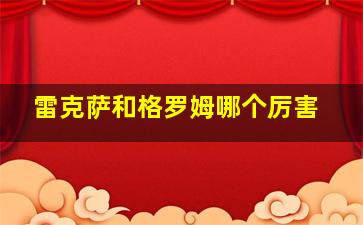 雷克萨和格罗姆哪个厉害